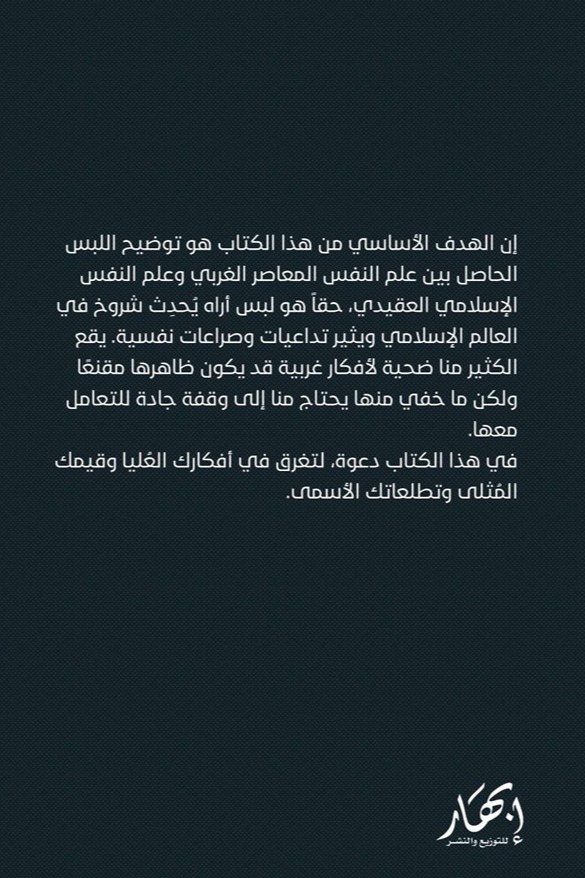 إن الهدف الأساسي من هذا الكتاب هو توضيح اللبس الحاصل بين علم النفس المعاصر الغربي وعلم النفس الإسلامي العقيدي، حقاً هو لبس أراه يُحدِث شروخ في العالم الإسلامي ويثير تداعيات وصراعات نفسية. يقع الكثير منا ضحية لأفكار غربية قد يكون ظاهرها مقنعًا ولكن ما خفي منها يحتاج منا إلى وقفة جادة للتعامل معها.
في هذا الكتاب دعوة، لتغرق في أفكارك العُليا وقيمك المُثلى وتطلعاتك الأسمى.

إبهار
للتوزيع والنشر